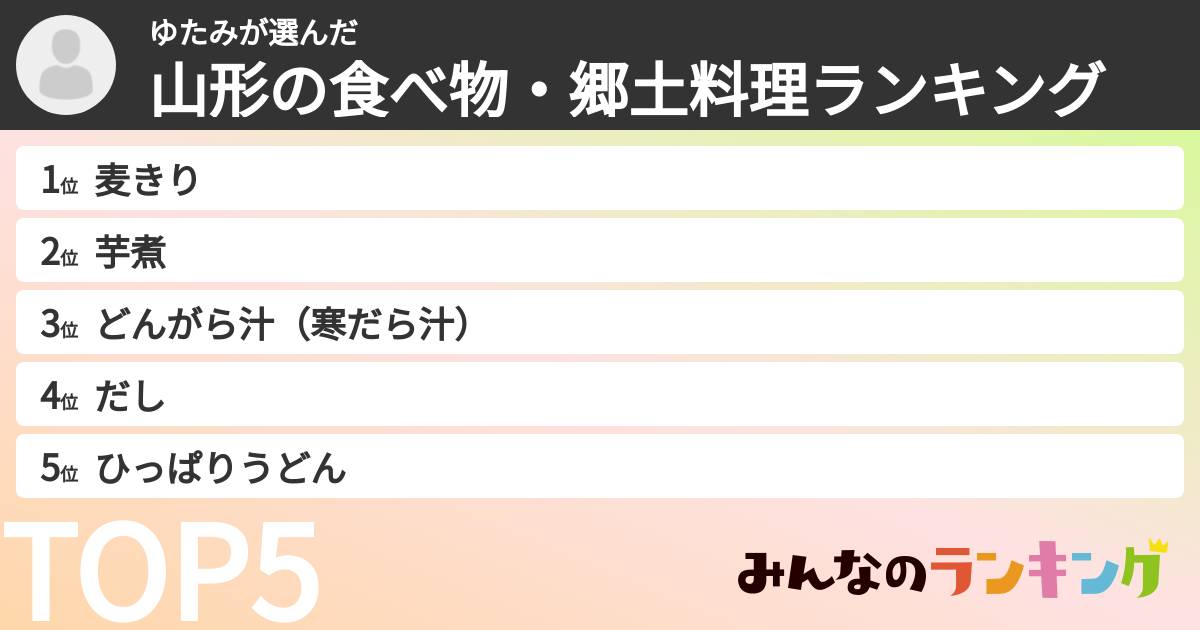 ゆたみが選んだ
山形の食べ物・郷土料理ランキング

1位 麦きり
2位 芋煮
3位 どんがら汁（寒だら汁）
4位 だし
5位 ひっぱりうどん

TOP5

みんなのランキング